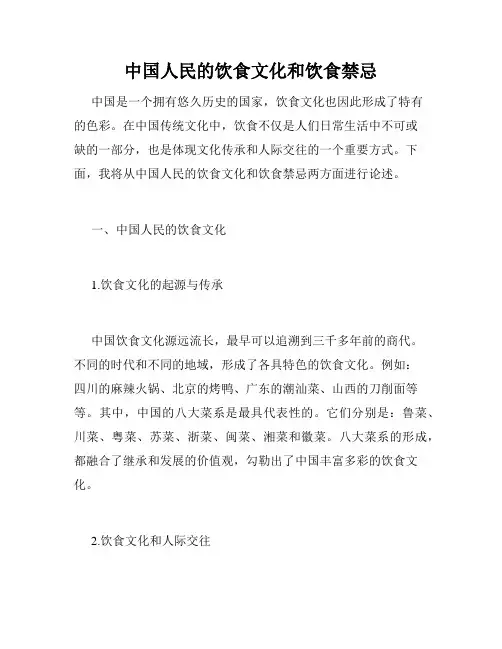 中国人民的饮食文化和饮食禁忌

中国是一个拥有悠久历史的国家，饮食文化也因此形成了特有的色彩。在中国传统文化中，饮食不仅是人们日常生活中不可或缺的一部分，也是体现文化传承和人际交往的一个重要方式。下面，我将从中国人民的饮食文化和饮食禁忌两方面进行论述。

一、中国人民的饮食文化

1.饮食文化的起源与传承

中国饮食文化源远流长，最早可以追溯到三千多年前的商代。不同的时代和不同的地域，形成了各具特色的饮食文化。例如：四川的麻辣火锅、北京的烤鸭、广东的潮汕菜、山西的刀削面等等。其中，中国的八大菜系是最具代表性的。它们分别是：鲁菜、川菜、粤菜、苏菜、浙菜、闽菜、湘菜和徽菜。八大菜系的形成，都融合了继承和发展的价值观，勾勒出了中国丰富多彩的饮食文化。

2.饮食文化和人际交往